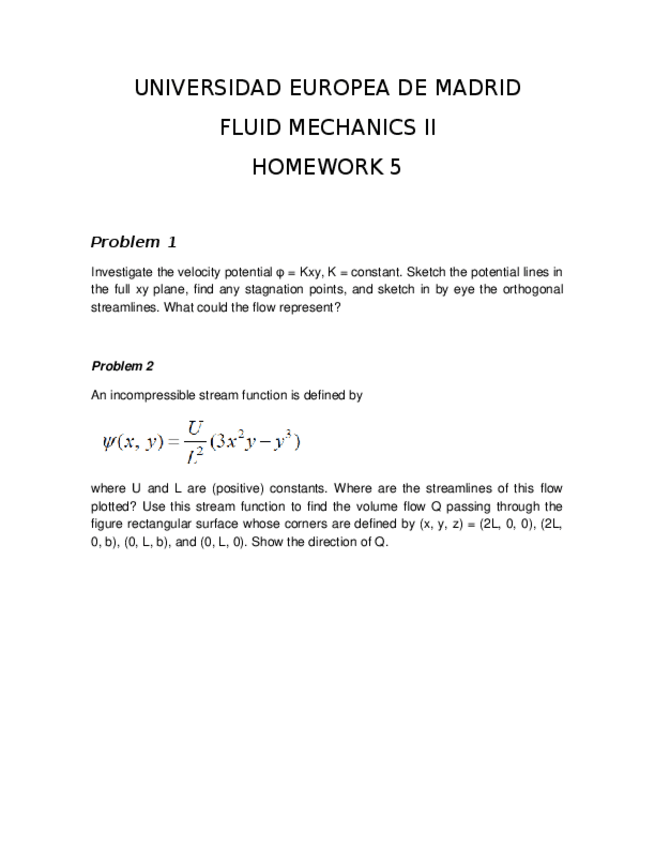 UNIVERSIDAD EUROPEA DE MADRID

FLUID MECHANICS II

HOMEWORK 5

Problem 1

Investigate the velocity potential φ = Kxy, K = constant. Sketch the potential lines in the full xy plane, find any stagnation points, and sketch in by eye the orthogonal streamlines. What could the flow represent?

Problem 2

An incompressible stream function is defined by

$\psi(x, y) = \frac{U}{L^2}(3x^2y - y^3)$

where U and L are (positive) constants. Where are the streamlines of this flow plotted? Use this stream function to find the volume flow Q passing through the figure rectangular surface whose corners are defined by (x, y, z) = (2L, 0, 0), (2L, 0, b), (0, L, b), and (0, L, 0). Show the direction of Q.